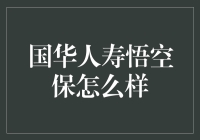 国华人寿悟空保怎么样